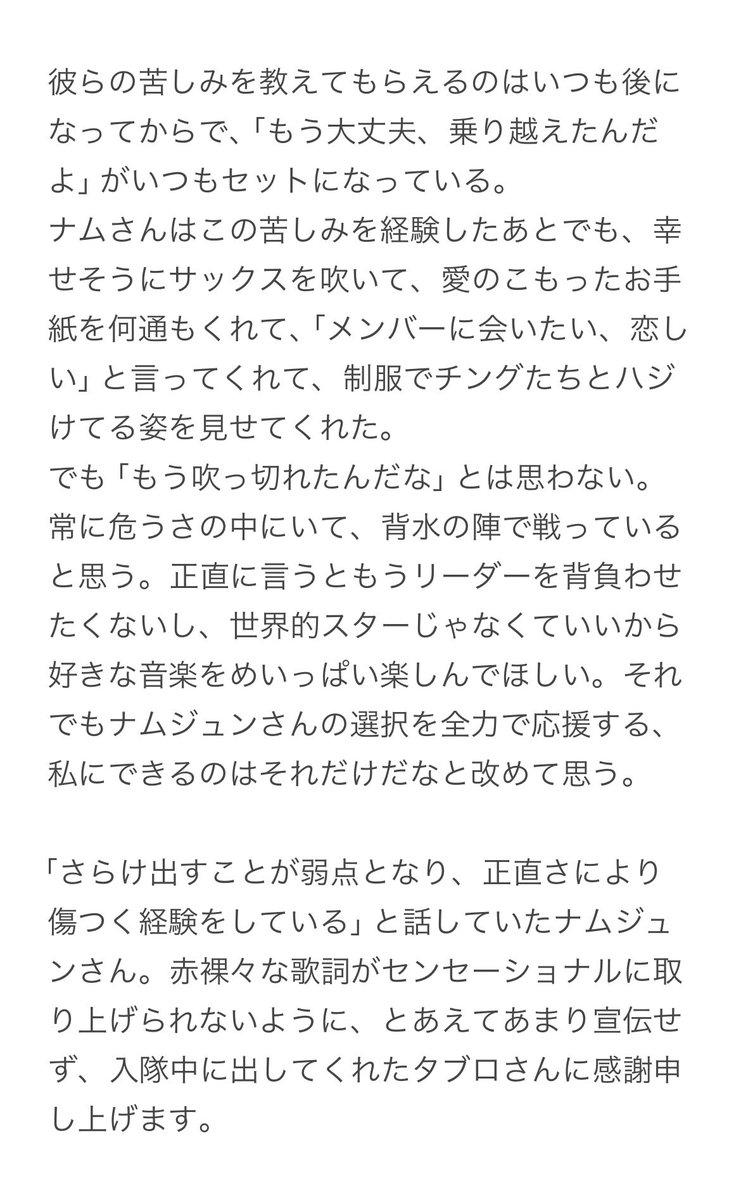 彼らの苦しみを教えてもらえるのはいつも後になってからで、「もう大丈夫、乗り越えたんだよ」がいつもセットになっている。
ナムさんはこの苦しみを経験したあとでも、幸せそうにサックスを吹いて、愛のこもったお手紙を何通もくれて、「メンバーに会いたい、恋しい」と言ってくれて、制服でチングたちとハジけてる姿を見せてくれた。
でも「もう吹っ切れたんだな」とは思わない。常に危うさの中にいて、背水の陣で戦っていると思う。正直に言うともうリーダーを背負わせたくないし、世界的スターじゃなくていいから好きな音楽をめいっぱい楽しんでほしい。それでもナムジュンさんの選択を全力で応援する、私にできるのはそれだけだなと改めて思う。

「さらけ出すことが弱点となり、正直さにより傷つく経験をしている」と話していたナムジュンさん。赤裸々な歌詞がセンセーショナルに取り上げられないように、とあえてあまり宣伝せず、入隊中に出してくれたタブロさんに感謝申し上げます。